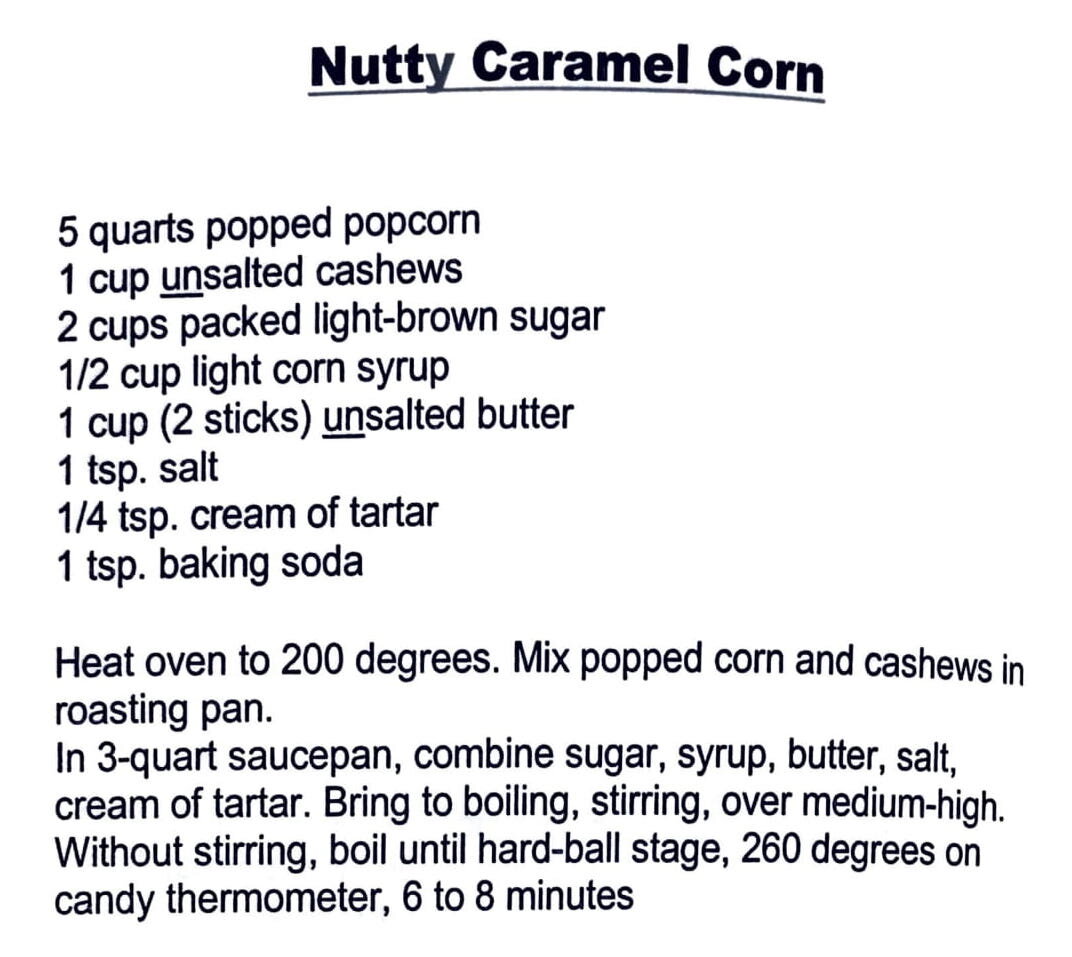 Nutty Caramel Corn

5 quarts popped popcorn
1 cup unsalted cashews
2 cups packed light-brown sugar
1/2 cup light corn syrup
1 cup (2 sticks) unsalted butter
1 tsp. salt
1/4 tsp. cream of tartar
1 tsp. baking soda

Heat oven to 200 degrees. Mix popped corn and cashews in roasting pan.
In 3-quart saucepan, combine sugar, syrup, butter, salt, cream of tartar. Bring to boiling, stirring, over medium-high. Without stirring, boil until hard-ball stage, 260 degrees on candy thermometer, 6 to 8 minutes